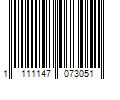 1 111147 073051